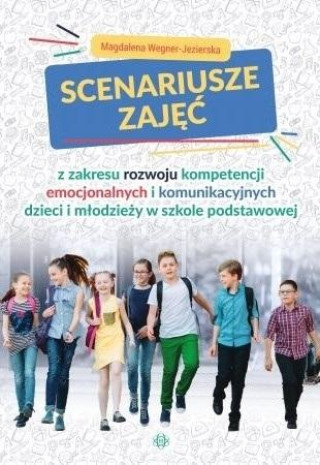 Magdalena Wegner-Jezierska

SCENARIUSZE ZAJĘĆ

z zakresu rozwoju kompetencji emocjonalnych i komunikacyjnych dzieci i młodzieży w szkole podstawowej